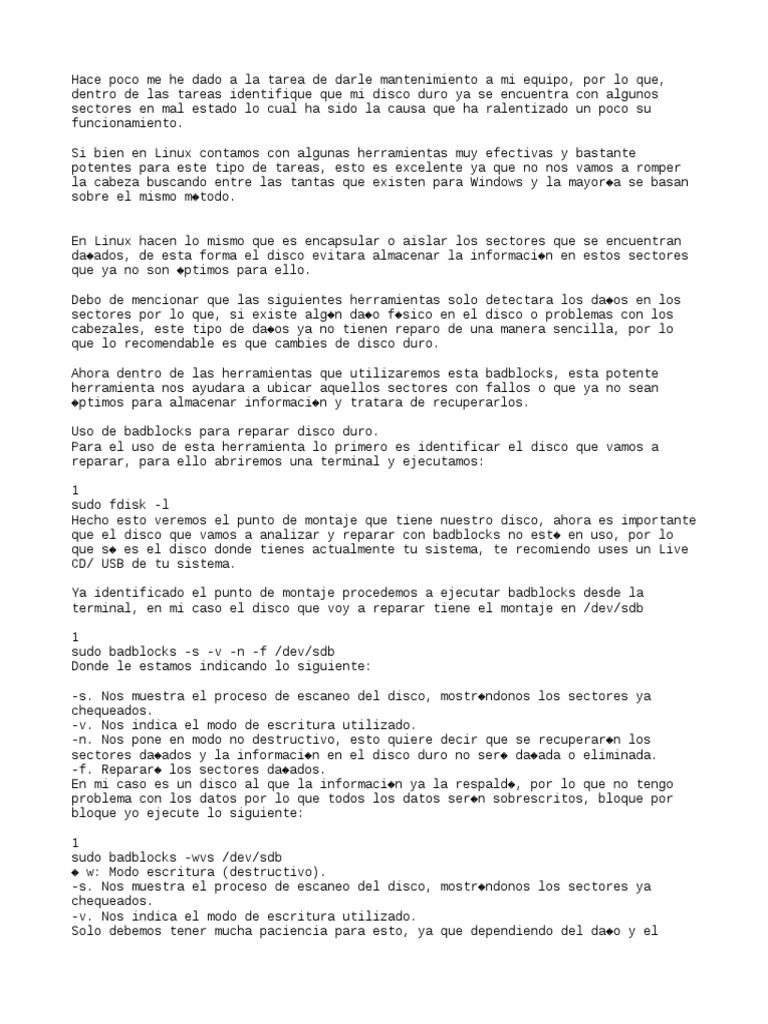 Hace poco me he dado a la tarea de darle mantenimiento a mi equipo, por lo que, dentro de las tareas identifique que mi disco duro ya se encuentra con algunos sectores en mal estado lo cual ha sido la causa que ha ralentizado un poco su funcionamiento.

Si bien en Linux contamos con algunas herramientas muy efectivas y bastante potentes para este tipo de tareas, esto es excelente ya que no nos vamos a romper la cabeza buscando entre las tantas que existen para Windows y la mayor◆a se basan sobre el mismo m◆todo.

En Linux hacen lo mismo que es encapsular o aislar los sectores que se encuentran da◆ados, de esta forma el disco evitara almacenar la informaci◆n en estos sectores que ya no son ◆ptimos para ello.

Debo de mencionar que las siguientes herramientas solo detectara los da◆os en los sectores por lo que, si existe alg◆n da◆o f◆sico en el disco o problemas con los cabezales, este tipo de da◆os ya no tienen reparo de una manera sencilla, por lo que lo recomendable es que cambies de disco duro.

Ahora dentro de las herramientas que utilizaremos esta badblocks, esta potente herramienta nos ayudara a ubicar aquellos sectores con fallos o que ya no sean ◆ptimos para almacenar informaci◆n y tratara de recuperarlos.

Uso de badblocks para reparar disco duro.
Para el uso de esta herramienta lo primero es identificar el disco que vamos a reparar, para ello abriremos una terminal y ejecutamos:

1
sudo fdisk -l
Hecho esto veremos el punto de montaje que tiene nuestro disco, ahora es importante que el disco que vamos a analizar y reparar con badblocks no est◆ en uso, por lo que s◆ es el disco donde tienes actualmente tu sistema, te recomiendo uses un Live CD/ USB de tu sistema.

Ya identificado el punto de montaje procedemos a ejecutar badblocks desde la terminal, en mi caso el disco que voy a reparar tiene el montaje en /dev/sdb

1
sudo badblocks -s -v -n -f /dev/sdb
Donde le estamos indicando lo siguiente:

-s. Nos muestra el proceso de escaneo del disco, mostr◆ndonos los sectores ya chequeados.
-v. Nos indica el modo de escritura utilizado.
-n. Nos pone en modo no destructivo, esto quiere decir que se recuperar◆n los sectores da◆ados y la informaci◆n en el disco duro no ser◆ da◆ada o eliminada.
-f. Reparar◆ los sectores da◆ados.
En mi caso es un disco al que la informaci◆n ya la respald◆, por lo que no tengo problema con los datos por lo que todos los datos ser◆n sobrescritos, bloque por bloque yo ejecute lo siguiente:

1
sudo badblocks -wvs /dev/sdb
◆ w: Modo escritura (destructivo).
-s. Nos muestra el proceso de escaneo del disco, mostr◆ndonos los sectores ya chequeados.
-v. Nos indica el modo de escritura utilizado.
Solo debemos tener mucha paciencia para esto, ya que dependiendo del da◆o y el